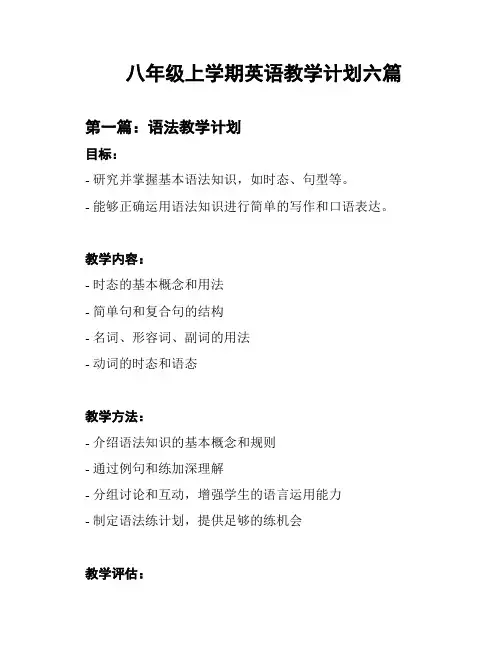 八年级上学期英语教学计划六篇

第一篇：语法教学计划

目标：

- 研究并掌握基本语法知识，如时态、句型等。

- 能够正确运用语法知识进行简单的写作和口语表达。

教学内容：

- 时态的基本概念和用法

- 简单句和复合句的结构

- 名词、形容词、副词的用法

- 动词的时态和语态

教学方法：

- 介绍语法知识的基本概念和规则

- 通过例句和练加深理解

- 分组讨论和互动，增强学生的语言运用能力

- 制定语法练计划，提供足够的练机会

教学评估：